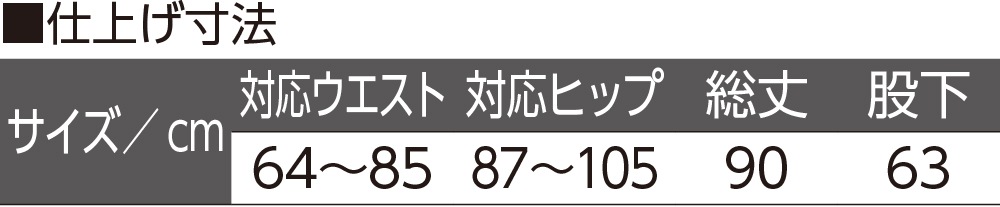 ■仕上げ寸法

| サイズ／cm | 対応ウエスト | 対応ヒップ | 総丈 | 股下 |
|---|---|---|---|---|
| | 64～85 | 87～105 | 90 | 63 |